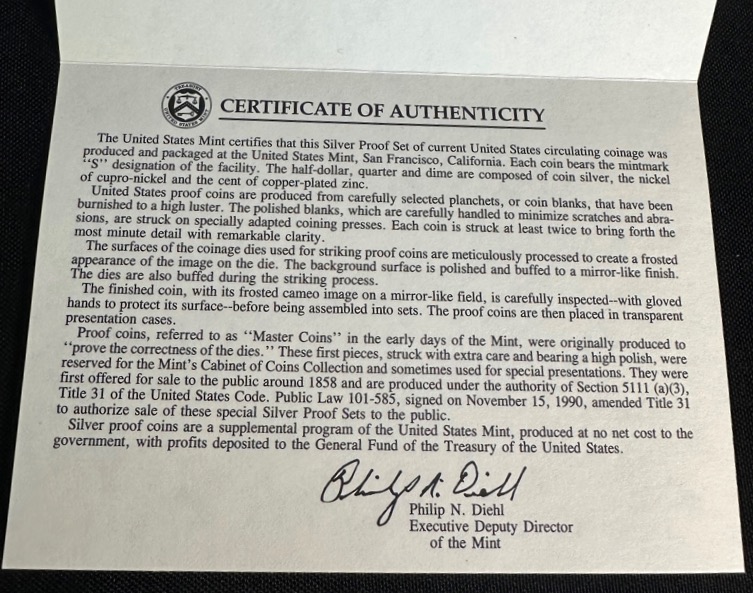 CERTIFICATE OF AUTHENTICITY

The United States Mint certifies that this Silver Proof Set of current United States circulating coinage was produced and packaged at the United States Mint, San Francisco, California. Each coin bears the mintmark "S" designation of the facility. The half-dollar, quarter and dime are composed of coin silver, the nickel of cupro-nickel and the cent of copper-plated zinc.

United States proof coins are produced from carefully selected planchets, or coin blanks, that have been burnished to a high luster. The polished blanks, which are carefully handled to minimize scratches and abrasions, are struck on specially adapted coining presses. Each coin is struck at least twice to bring forth the most minute detail with remarkable clarity.

The surfaces of the coinage dies used for striking proof coins are meticulously processed to create a frosted appearance of the image on the die. The background surface is polished and buffed to a mirror-like finish. The dies are also buffed during the striking process.

The finished coin, with its frosted cameo image on a mirror-like field, is carefully inspected--with gloved hands to protect its surface--before being assembled into sets. The proof coins are then placed in transparent presentation cases.

Proof coins, referred to as "Master Coins" in the early days of the Mint, were originally produced to "prove the correctness of the dies." These first pieces, struck with extra care and bearing a high polish, were reserved for the Mint's Cabinet of Coins Collection and sometimes used for special presentations. They were first offered for sale to the public around 1858 and are produced under the authority of Section 5111 (a)(3), Title 31 of the United States Code. Public Law 101-585, signed on November 15, 1990, amended Title 31 to authorize sale of these special Silver Proof Sets to the public.

Silver proof coins are a supplemental program of the United States Mint, produced at no net cost to the government, with profits deposited to the General Fund of the Treasury of the United States.

Philip N. Diehl

Philip N. Diehl
Executive Deputy Director
of the Mint